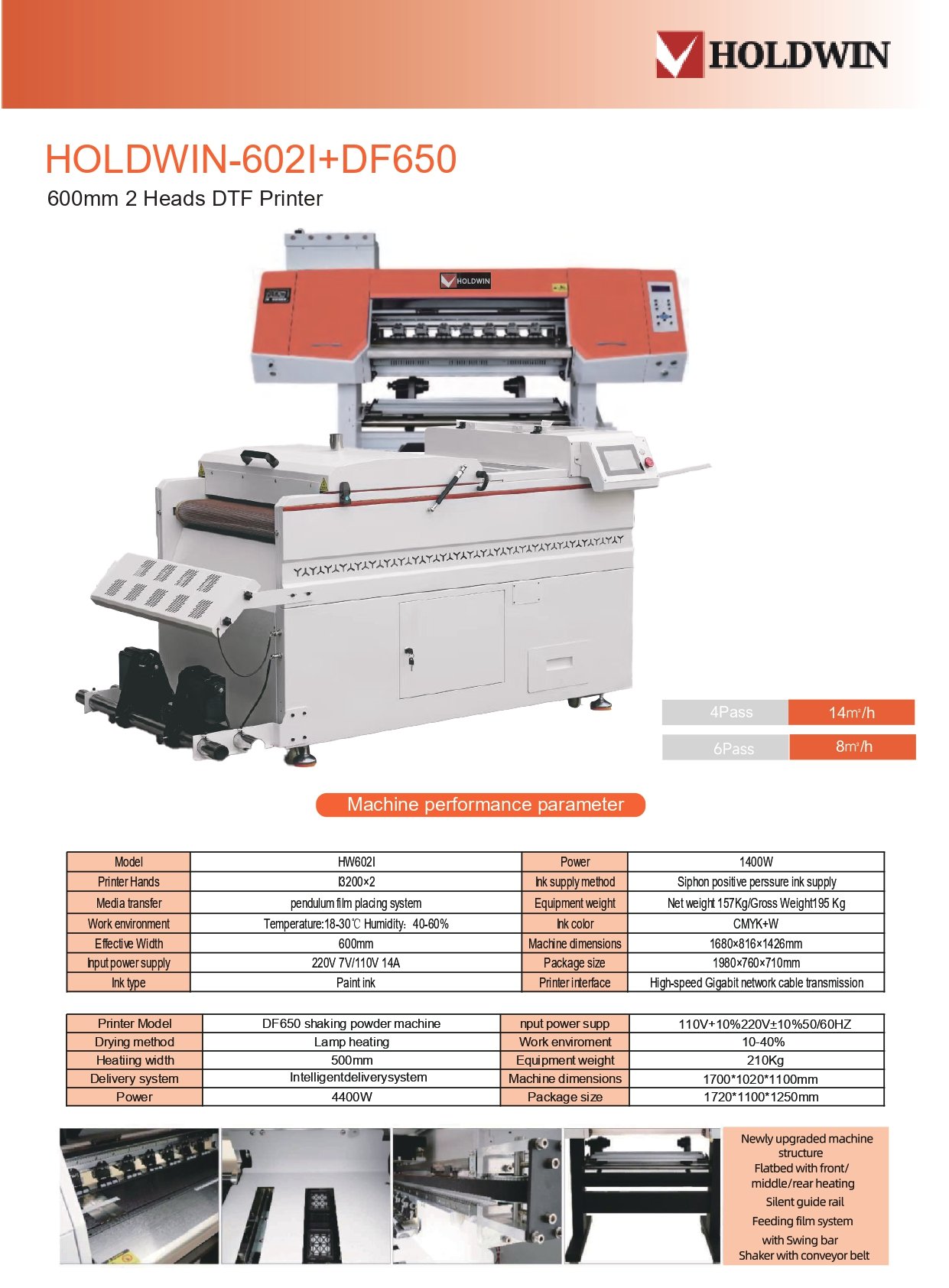 HOLDWIN

HOLDWIN-602I+DF650

600mm 2 Heads DTF Printer

HOLDWIN

| 4Pass | 14m²/h |
|---|---|
| 6Pass | 8m²/h |

Machine performance parameter

| Model | HW602I | Power | 1400W |
|---|---|---|---|
| Printer Hands | I3200×2 | Ink supply method | Siphon positive perssure ink supply |
| Media transfer | pendulum film placing system | Equipment weight | Net weight 157Kg/Gross Weight195 Kg |
| Work environment | Temperature:18-30℃ Humidity: 40-60% | Ink color | CMYK+W |
| Effective Width | 600mm | Machine dimensions | 1680×816×1426mm |
| Input power supply | 220V 7V/110V 14A | Package size | 1980×760×710mm |
| Ink type | Paint ink | Printer interface | High-speed Gigabit network cable transmission |

| Printer Model | DF650 shaking powder machine | nput power supp | 110V+10%220V±10%50/60HZ |
|---|---|---|---|
| Drying method | Lamp heating | Work enviroment | 10-40% |
| Heatiing width | 500mm | Equipment weight | 210Kg |
| Delivery system | Intelligentdeliverysystem | Machine dimensions | 1700*1020*1100mm |
| Power | 4400W | Package size | 1720*1100*1250mm |

Newly upgraded machine structure
Flatbed with front/ middle/rear heating
Silent guide rail
Feeding film system with Swing bar
Shaker with conveyor belt